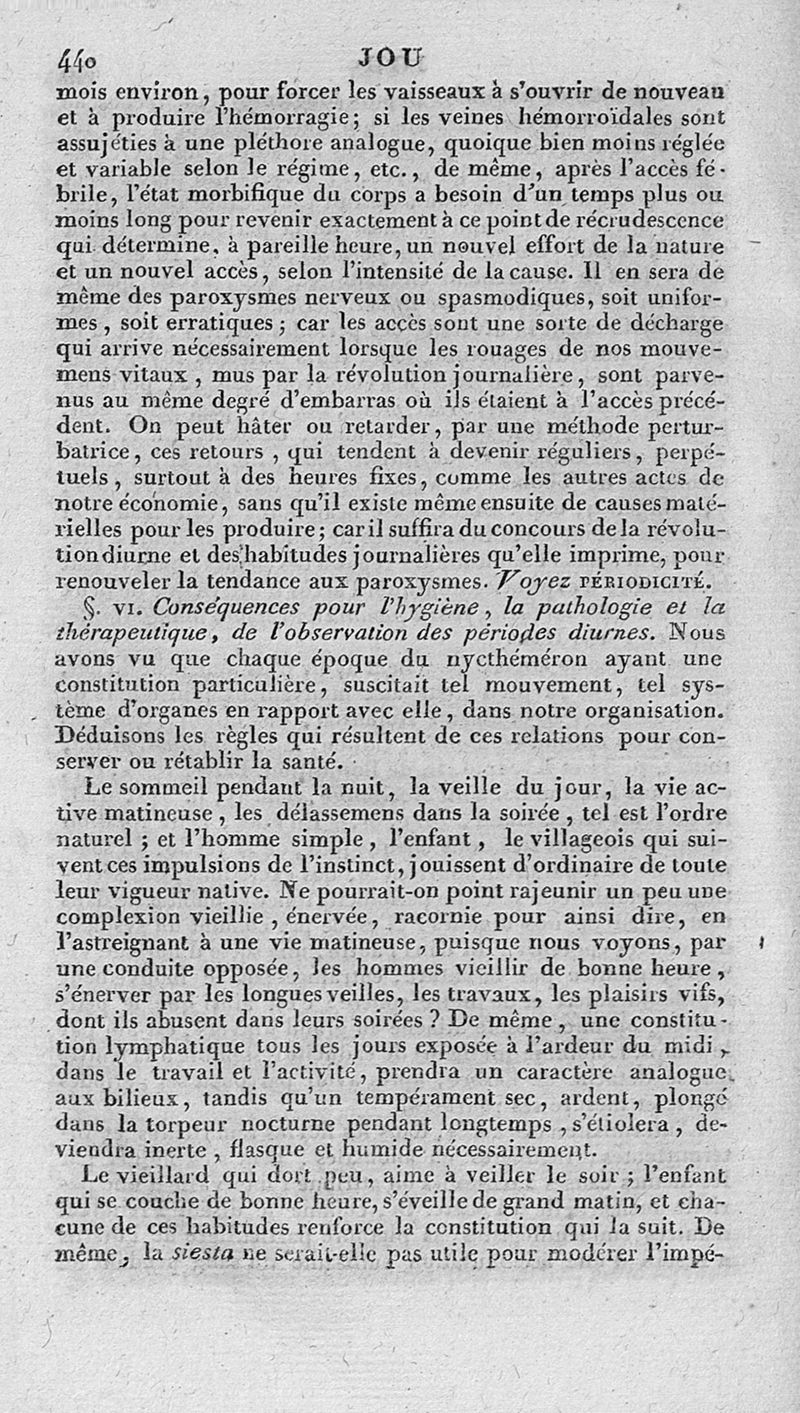 440 JOU

mois environ, pour forcer les vaisseaux à s'ouvrir de nouveau et à produire l'hémorragie; si les veines hémorroïdales sont assujéties à une pléthore analogue, quoique bien moins réglée et variable selon le régime, etc., de même, après l'accès fébrile, l'état morbifique du corps a besoin d'un temps plus ou moins long pour revenir exactement à ce point de récrudescence qui détermine, à pareille heure, un nouvel effort de la nature et un nouvel accès, selon l'intensité de la cause. Il en sera de même des paroxysmes nerveux ou spasmodiques, soit uniformes, soit erratiques; car les accès sont une sorte de décharge qui arrive nécessairement lorsque les rouages de nos mouvemens vitaux, mus par la révolution journalière, sont parvenus au même degré d'embarras où ils étaient à l'accès précédent. On peut hâter ou retarder, par une méthode perturbatrice, ces retours, qui tendent à devenir réguliers, perpétuels, surtout à des heures fixes, comme les autres actes de notre économie, sans qu'il existe même ensuite de causes matérielles pour les produire; car il suffira du concours de la révolution diurne et des habitudes journalières qu'elle imprime, pour renouveler la tendance aux paroxysmes. Voyez PÉRIODICITÉ.

§. VI. Conséquences pour l'hygiène, la pathologie et la thérapeutique, de l'observation des périodes diurnes. Nous avons vu que chaque époque du nycthéméron ayant une constitution particulière, suscitait tel mouvement, tel système d'organes en rapport avec elle, dans notre organisation. Déduisons les règles qui résultent de ces relations pour conserver ou rétablir la santé.

Le sommeil pendant la nuit, la veille du jour, la vie active matineuse, les délassemens dans la soirée, tel est l'ordre naturel; et l'homme simple, l'enfant, le villageois qui suivent ces impulsions de l'instinct, jouissent d'ordinaire de toute leur vigueur native. Ne pourrait-on point rajeunir un peu une complexion vieillie, énervée, racornie pour ainsi dire, en l'astreignant à une vie matineuse, puisque nous voyons, par une conduite opposée, les hommes vieillir de bonne heure, s'énerver par les longues veilles, les travaux, les plaisirs vifs, dont ils abusent dans leurs soirées? De même, une constitution lymphatique tous les jours exposée à l'ardeur du midi, dans le travail et l'activité, prendra un caractère analogue aux bilieux, tandis qu'un tempérament sec, ardent, plongé dans la torpeur nocturne pendant longtemps, s'étiolera, deviendra inerte, flasque et humide nécessairement.

Le vieillard qui dort peu, aime à veiller le soir; l'enfant qui se couche de bonne heure, s'éveille de grand matin, et chacune de ces habitudes renforce la constitution qui la suit. De même, la siesta ne serait-elle pas utile pour modérer l'impé-